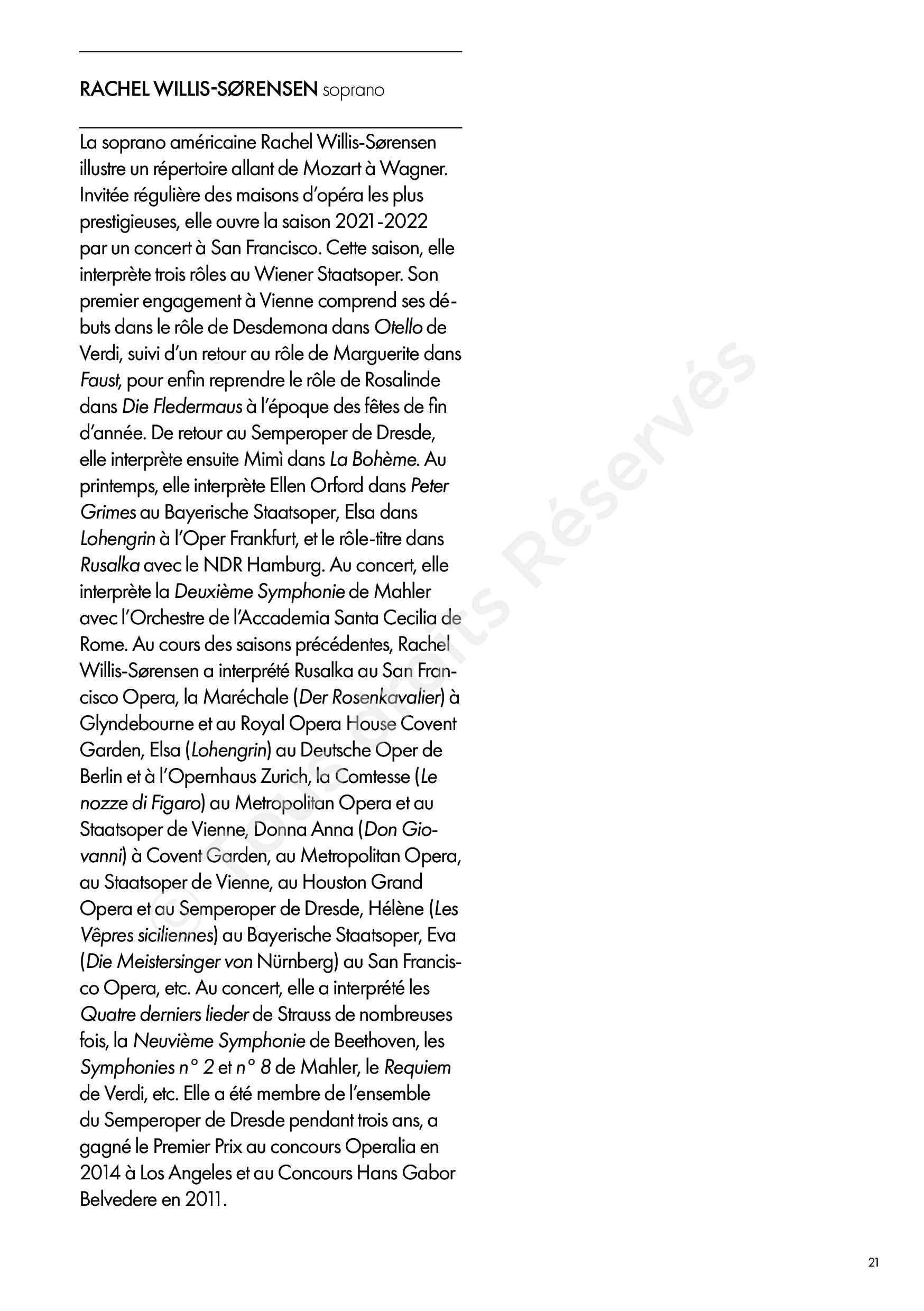 RACHEL WILLIS-SØRENSEN soprano

La soprano américaine Rachel Willis-Sørensen illustre un répertoire allant de Mozart à Wagner. Invitée régulière des maisons d'opéra les plus prestigieuses, elle ouvre la saison 2021-2022 par un concert à San Francisco. Cette saison, elle interprète trois rôles au Wiener Staatsoper. Son premier engagement à Vienne comprend ses débuts dans le rôle de Desdemona dans Otello de Verdi, suivi d'un retour au rôle de Marguerite dans Faust, pour enfin reprendre le rôle de Rosalinde dans Die Fledermaus à l'époque des fêtes de fin d'année. De retour au Semperoper de Dresde, elle interprète ensuite Mimì dans La Bohème. Au printemps, elle interprète Ellen Orford dans Peter Grimes au Bayerische Staatsoper, Elsa dans Lohengrin à l'Oper Frankfurt, et le rôle-titre dans Rusalka avec le NDR Hamburg. Au concert, elle interprète la Deuxième Symphonie de Mahler avec l'Orchestre de l'Accademia Santa Cecilia de Rome. Au cours des saisons précédentes, Rachel Willis-Sørensen a interprété Rusalka au San Francisco Opera, la Maréchale (Der Rosenkavalier) à Glyndebourne et au Royal Opera House Covent Garden, Elsa (Lohengrin) au Deutsche Oper de Berlin et à l'Opernhaus Zurich, la Comtesse (Le nozze di Figaro) au Metropolitan Opera et au Staatsoper de Vienne, Donna Anna (Don Giovanni) à Covent Garden, au Metropolitan Opera, au Staatsoper de Vienne, au Houston Grand Opera et au Semperoper de Dresde, Hélène (Les Vêpres siciliennes) au Bayerische Staatsoper, Eva (Die Meistersinger von Nürnberg) au San Francisco Opera, etc. Au concert, elle a interprété les Quatre derniers lieder de Strauss de nombreuses fois, la Neuvième Symphonie de Beethoven, les Symphonies n° 2 et n° 8 de Mahler, le Requiem de Verdi, etc. Elle a été membre de l'ensemble du Semperoper de Dresde pendant trois ans, a gagné le Premier Prix au concours Operalia en 2014 à Los Angeles et au Concours Hans Gabor Belvedere en 2011.

© Tous droits Réservés

21